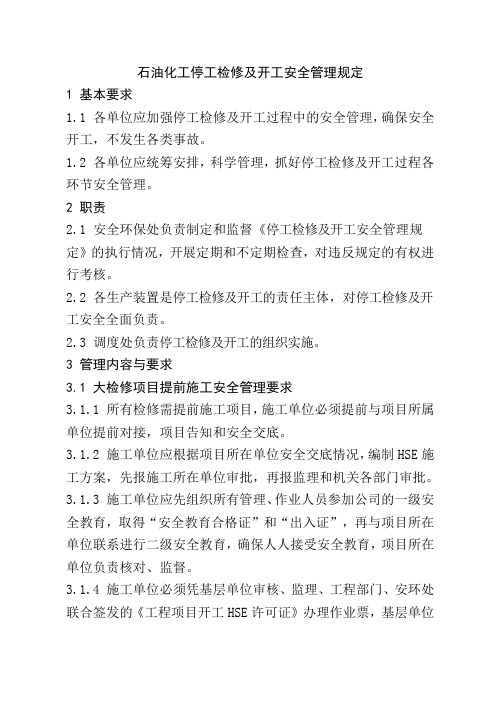 石油化工停工检修及开工安全管理规定

1 基本要求

1.1 各单位应加强停工检修及开工过程中的安全管理，确保安全开工，不发生各类事故。

1.2 各单位应统筹安排，科学管理，抓好停工检修及开工过程各环节安全管理。

2 职责

2.1 安全环保处负责制定和监督《停工检修及开工安全管理规定》的执行情况，开展定期和不定期检查，对违反规定的有权进行考核。

2.2 各生产装置是停工检修及开工的责任主体，对停工检修及开工安全全面负责。

2.3 调度处负责停工检修及开工的组织实施。

3 管理内容与要求

3.1 大检修项目提前施工安全管理要求

3.1.1 所有检修需提前施工项目，施工单位必须提前与项目所属单位提前对接，项目告知和安全交底。

3.1.2 施工单位应根据项目所在单位安全交底情况，编制 HSE 施工方案，先报施工所在单位审批，再报监理和机关各部门审批。

3.1.3 施工单位应先组织所有管理、作业人员参加公司的一级安全教育，取得“安全教育合格证”和“出入证”，再与项目所在单位联系进行二级安全教育，确保人人接受安全教育，项目所在单位负责核对、监督。

3.1.4 施工单位必须凭基层单位审核、监理、工程部门、安环处联合签发的《工程项目开工 HSE 许可证》办理作业票，基层单位